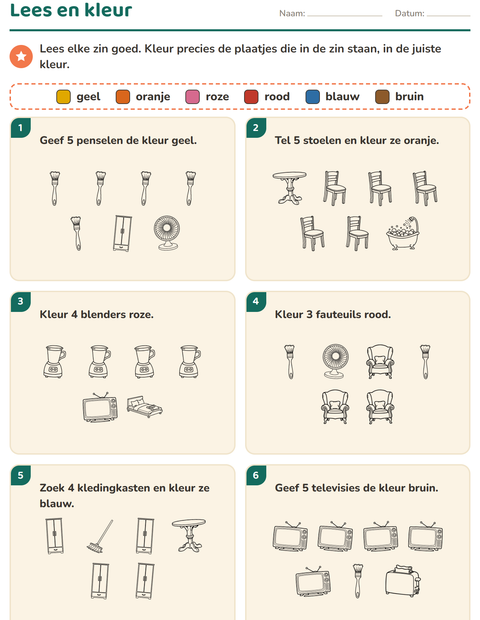 Lees en kleur

Naam: ____ Datum: ____

Lees elke zin goed. Kleur precies de plaatjes die in de zin staan, in de juiste kleur.

geel oranje roze rood blauw bruin

1

Geef 5 penselen de kleur geel.

2

Tel 5 stoelen en kleur ze oranje.

3

Kleur 4 blenders roze.

4

Kleur 3 fauteuils rood.

5

Zoek 4 kledingkasten en kleur ze blauw.

6

Geef 5 televisies de kleur bruin.